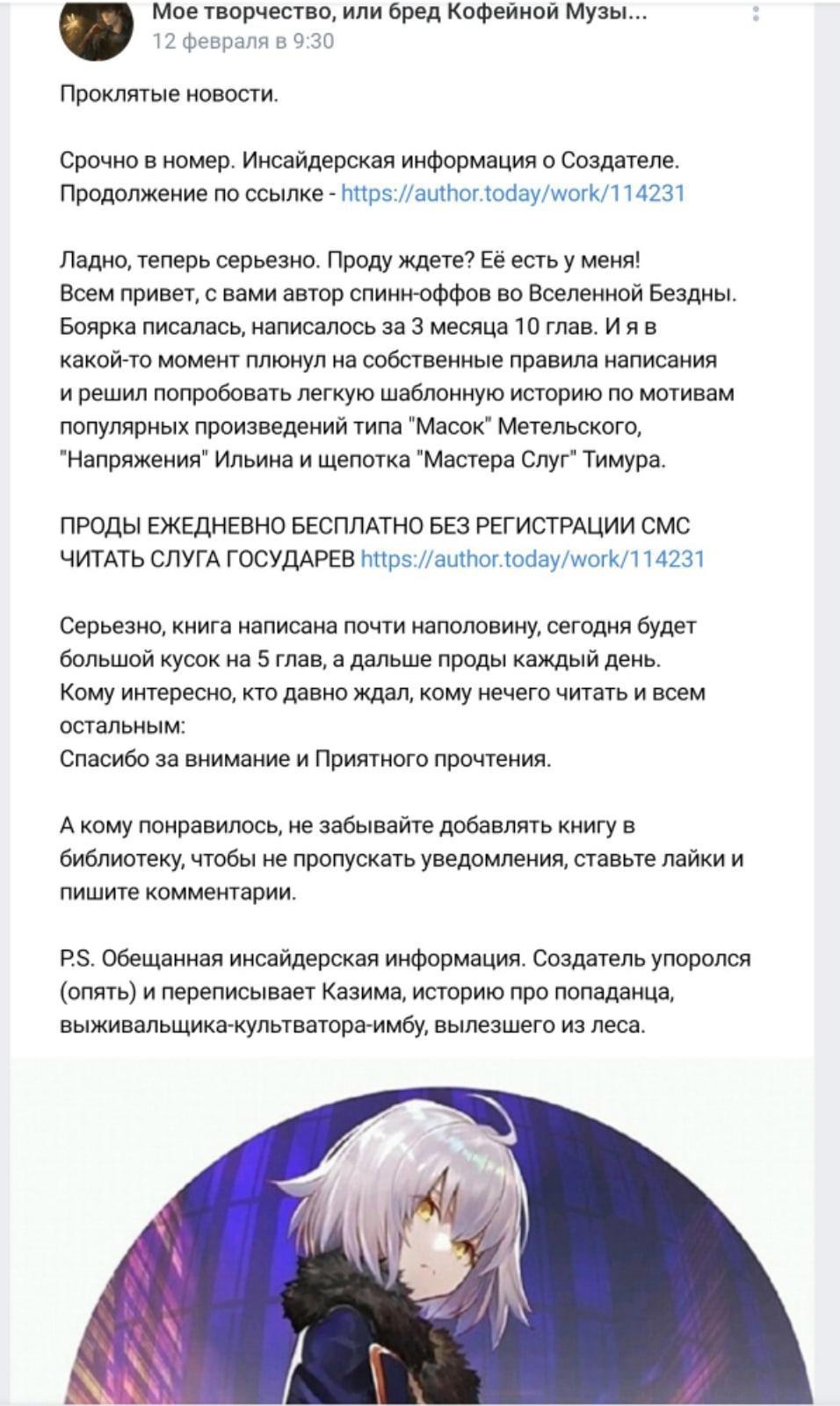 Мое творчество, или бред Кофейной Музы...
12 февраля в 9:30

Проклятые новости.

Срочно в номер. Инсайдерская информация о Создателе. Продолжение по ссылке - https://author.today/work/114231

Ладно, теперь серьезно. Проду ждете? Её есть у меня!
Всем привет, с вами автор спинн-оффов во Вселенной Бездны. Боярка писалась, написалось за 3 месяца 10 глав. И я в какой-то момент плюнул на собственные правила написания и решил попробовать легкую шаблонную историю по мотивам популярных произведений типа "Масок" Метельского, "Напряжения" Ильина и щепотка "Мастера Слуг" Тимура.

ПРОДЫ ЕЖЕДНЕВНО БЕСПЛАТНО БЕЗ РЕГИСТРАЦИИ СМС ЧИТАТЬ СЛУГА ГОСУДАРЕВ https://author.today/work/114231

Серьезно, книга написана почти наполовину, сегодня будет большой кусок на 5 глав, а дальше проды каждый день.
Кому интересно, кто давно ждал, кому нечего читать и всем остальным:
Спасибо за внимание и Приятного прочтения.

А кому понравилось, не забывайте добавлять книгу в библиотеку, чтобы не пропускать уведомления, ставьте лайки и пишите комментарии.

P.S. Обещанная инсайдерская информация. Создатель упоролся (опять) и переписывает Казима, историю про попаданца, выживальщика-культватора-имбу, вылезшего из леса.